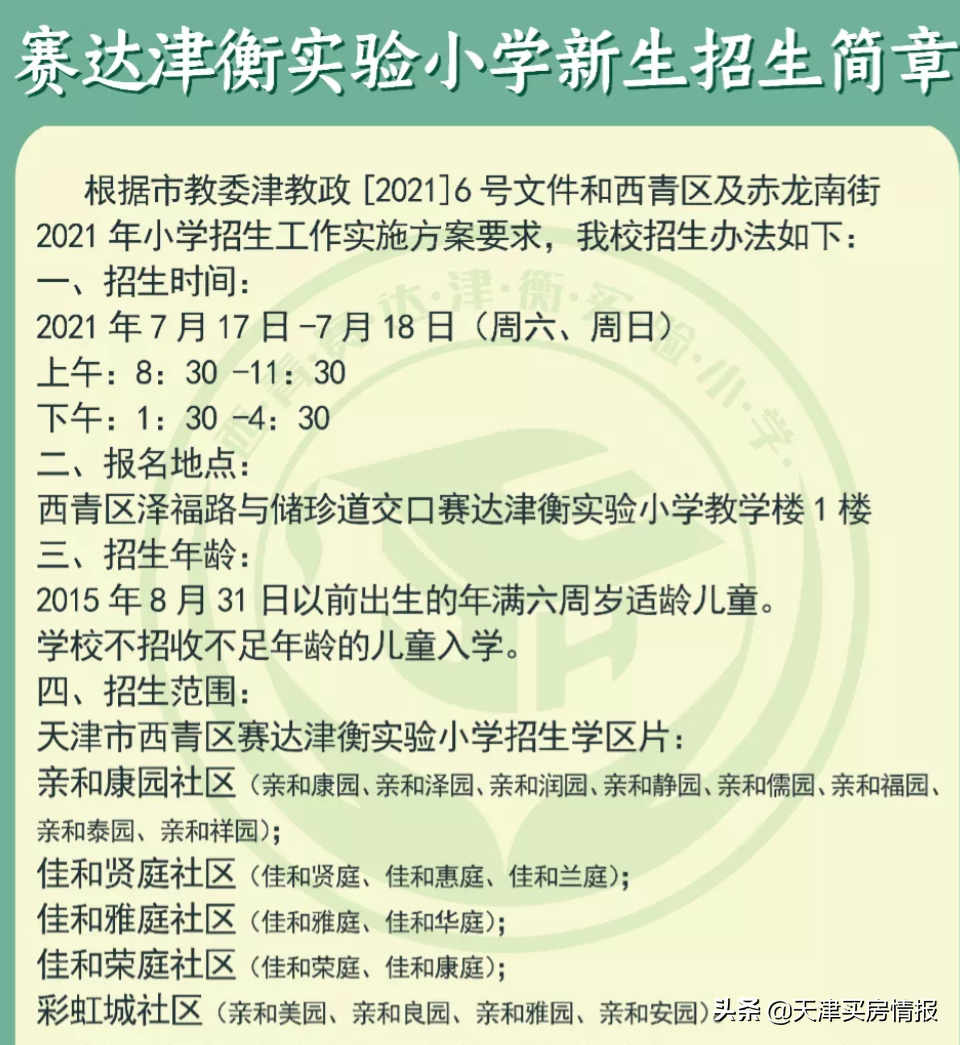 赛达津衡实验小学新生招生简章

根据市教委津教政 [2021]6 号文件和西青区及赤龙南街 2021 年小学招生工作实施方案要求，我校招生办法如下：
一、招生时间：
2021 年 7 月 17 日 -7 月 18 日（周六、周日）
上午：8：30 -11：30
下午：1：30 -4：30
二、报名地点：
西青区泽福路与储珍道交口赛达津衡实验小学教学楼 1 楼
三、招生年龄：
2015 年 8 月 31 日以前出生的年满六周岁适龄儿童。
学校不招收不足年龄的儿童入学。
四、招生范围：
天津市西青区赛达津衡实验小学招生学区片：
亲和康园社区（亲和康园、亲和泽园、亲和润园、亲和静园、亲和儒园、亲和福园、亲和泰园、亲和祥园）；
佳和贤庭社区（佳和贤庭、佳和惠庭、佳和兰庭）；
佳和雅庭社区（佳和雅庭、佳和华庭）；
佳和荣庭社区（佳和荣庭、佳和康庭）；
彩虹城社区（亲和美园、亲和良园、亲和雅园、亲和安园）

头条 @天津买房情报